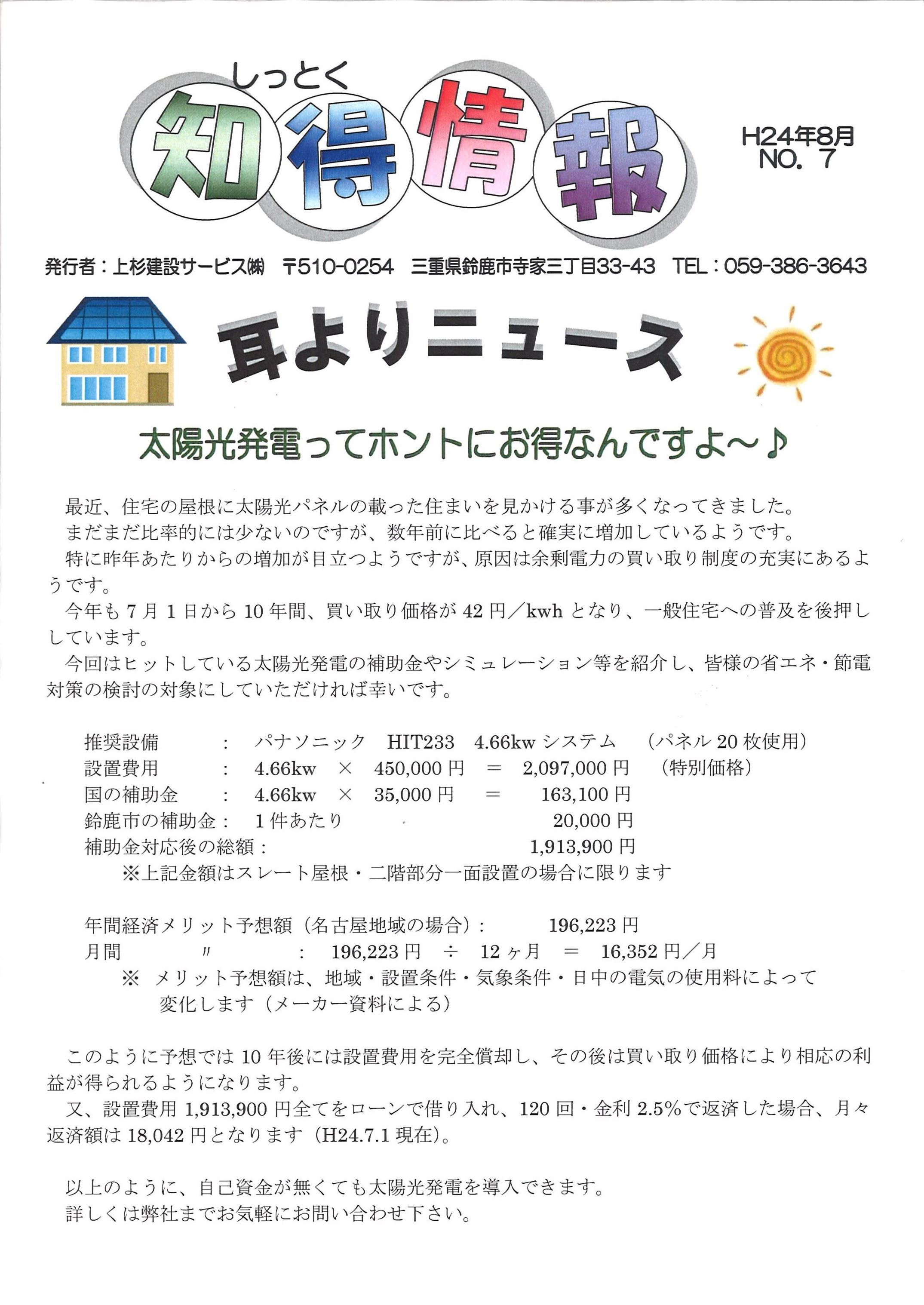 しっとく
知得情報

H24年8月
NO. 7

発行者：上杉建設サービス㈱　〒510-0254　三重県鈴鹿市寺家三丁目33-43　TEL：059-386-3643

耳よりニュース

太陽光発電ってホントにお得なんですよ～♪

最近、住宅の屋根に太陽光パネルの載った住まいを見かける事が多くなってきました。
まだまだ比率的には少ないのですが、数年前に比べると確実に増加しているようです。
特に昨年あたりからの増加が目立つようですが、原因は余剰電力の買い取り制度の充実にあるようです。
今年も7月1日から10年間、買い取り価格が42円／kwhとなり、一般住宅への普及を後押ししています。
今回はヒットしている太陽光発電の補助金やシミュレーション等を紹介し、皆様の省エネ・節電対策の検討の対象にしていただければ幸いです。

推奨設備　：　パナソニック　HIT233　4.66kwシステム　（パネル20枚使用）
設置費用　：　4.66kw　×　450,000円　＝　2,097,000円　（特別価格）
国の補助金　：　4.66kw　×　35,000円　＝　163,100円
鈴鹿市の補助金：　1件あたり　20,000円
補助金対応後の総額：　1,913,900円
※上記金額はスレート屋根・二階部分一面設置の場合に限ります

年間経済メリット予想額（名古屋地域の場合）：　196,223円
月間　〃　：　196,223円　÷　12ヶ月　＝　16,352円／月
※　メリット予想額は、地域・設置条件・気象条件・日中の電気の使用料によって変化します（メーカー資料による）

このように予想では10年後には設置費用を完全償却し、その後は買い取り価格により相応の利益が得られるようになります。
又、設置費用1,913,900円全てをローンで借り入れ、120回・金利2.5%で返済した場合、月々返済額は18,042円となります（H24.7.1現在）。

以上のように、自己資金が無くても太陽光発電を導入できます。
詳しくは弊社までお気軽にお問い合わせ下さい。